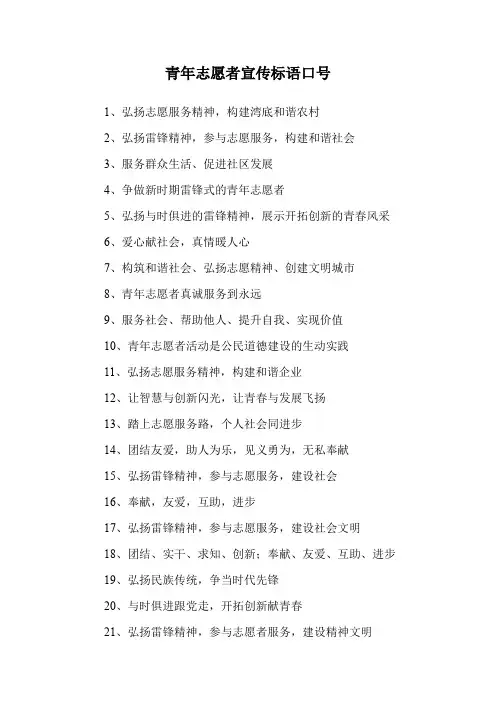 青年志愿者宣传标语口号

1、弘扬志愿服务精神，构建湾底和谐农村

2、弘扬雷锋精神，参与志愿服务，构建和谐社会

3、服务群众生活、促进社区发展

4、争做新时期雷锋式的青年志愿者

5、弘扬与时俱进的雷锋精神，展示开拓创新的青春风采

6、爱心献社会，真情暖人心

7、构筑和谐社会、弘扬志愿精神、创建文明城市

8、青年志愿者真诚服务到永远

9、服务社会、帮助他人、提升自我、实现价值

10、青年志愿者活动是公民道德建设的生动实践

11、弘扬志愿服务精神，构建和谐企业

12、让智慧与创新闪光，让青春与发展飞扬

13、踏上志愿服务路，个人社会同进步

14、团结友爱，助人为乐，见义勇为，无私奉献

15、弘扬雷锋精神，参与志愿服务，建设社会

16、奉献，友爱，互助，进步

17、弘扬雷锋精神，参与志愿服务，建设社会文明

18、团结、实干、求知、创新；奉献、友爱、互助、进步

19、弘扬民族传统，争当时代先锋

20、与时俱进跟党走，开拓创新献青春

21、弘扬雷锋精神，参与志愿者服务，建设精神文明